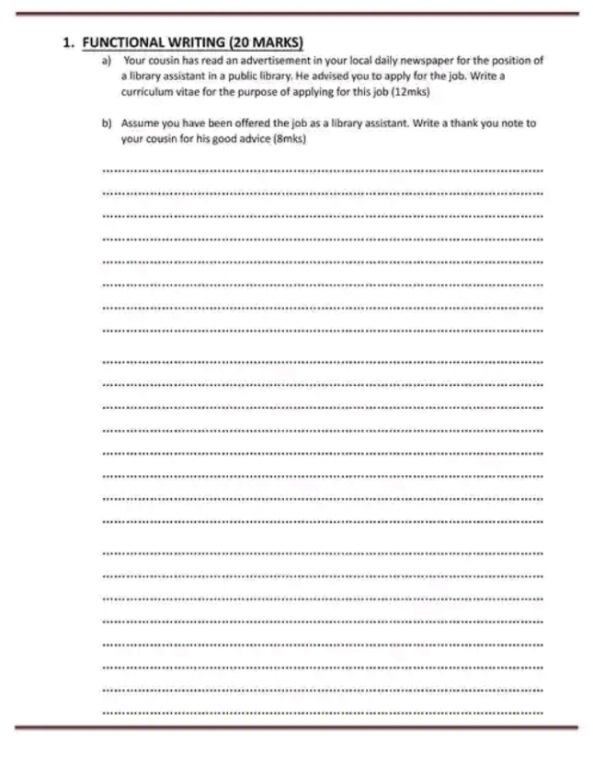 1. FUNCTIONAL WRITING (20 MARKS)

a) Your cousin has read an advertisement in your local daily newspaper for the position of a library assistant in a public library. He advised you to apply for the job. Write a curriculum vitae for the purpose of applying for this job (12mks)

b) Assume you have been offered the job as a library assistant. Write a thank you note to your cousin for his good advice (8mks)